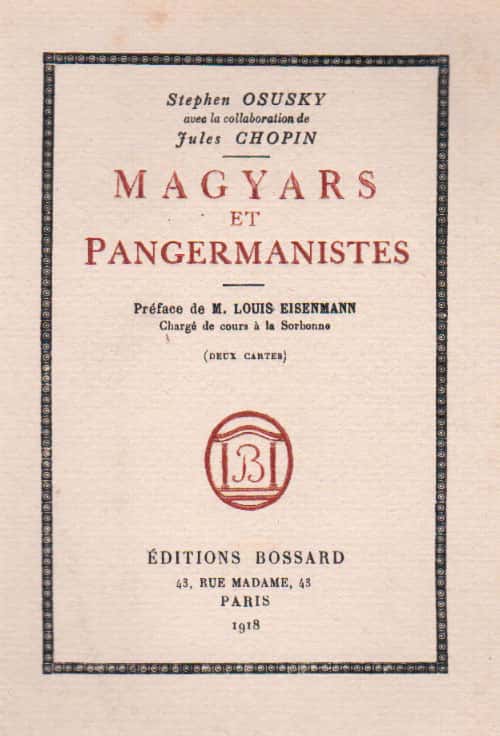 Stephen OSUSKY
avec la collaboration de
Jules CHOPIN

MAGYARS
ET
PANGERMANISTES

Préface de M. LOUIS EISENMANN
Chargé de cours à la Sorbonne

(DEUX CARTES)

B

ÉDITIONS BOSSARD
43, RUE MADAME, 43
PARIS
1918